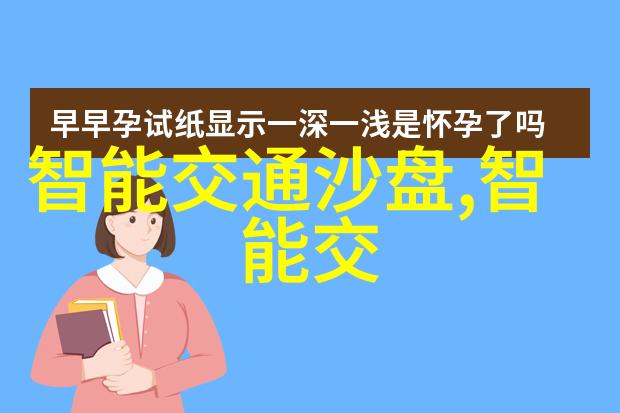 早早孕试纸显示一深一浅是怀孕了吗

智能交通沙盘,智能交